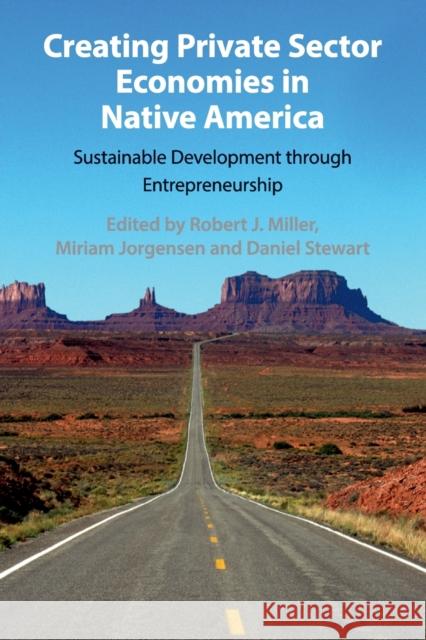 Creating Private Sector Economies in Native America

Sustainable Development through Entrepreneurship

Edited by Robert J. Miller, Miriam Jorgensen and Daniel Stewart

Kraina Książek